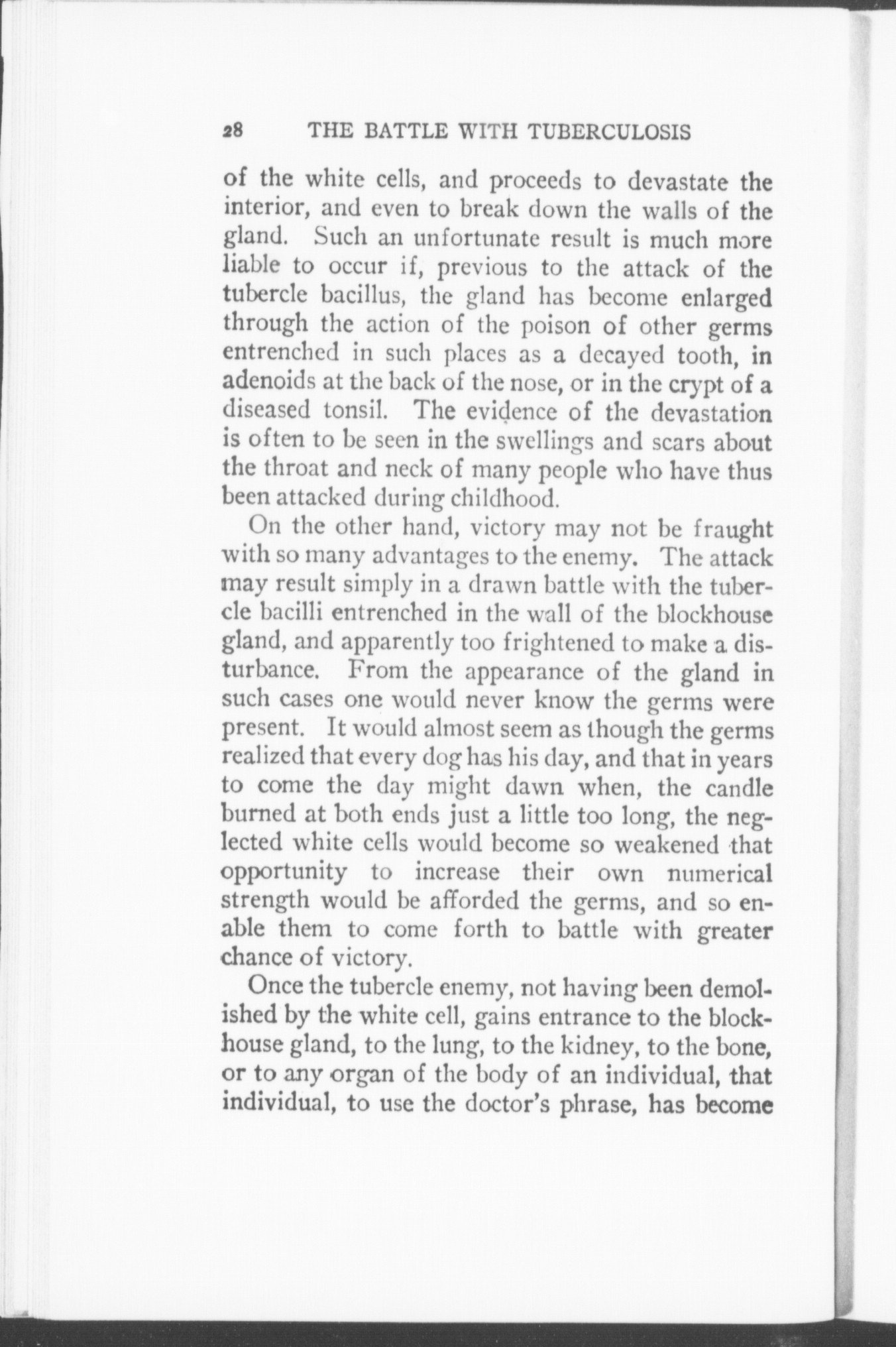 28 THE BATTLE WITH TUBERCULOSIS

of the white cells, and proceeds to devastate the interior, and even to break down the walls of the gland. Such an unfortunate result is much more liable to occur if, previous to the attack of the tubercle bacillus, the gland has become enlarged through the action of the poison of other germs entrenched in such places as a decayed tooth, in adenoids at the back of the nose, or in the crypt of a diseased tonsil. The evidence of the devastation is often to be seen in the swellings and scars about the throat and neck of many people who have thus been attacked during childhood.

On the other hand, victory may not be fraught with so many advantages to the enemy. The attack may result simply in a drawn battle with the tubercle bacilli entrenched in the wall of the blockhouse gland, and apparently too frightened to make a disturbance. From the appearance of the gland in such cases one would never know the germs were present. It would almost seem as though the germs realized that every dog has his day, and that in years to come the day might dawn when, the candle burned at both ends just a little too long, the neglected white cells would become so weakened that opportunity to increase their own numerical strength would be afforded the germs, and so enable them to come forth to battle with greater chance of victory.

Once the tubercle enemy, not having been demolished by the white cell, gains entrance to the blockhouse gland, to the lung, to the kidney, to the bone, or to any organ of the body of an individual, that individual, to use the doctor's phrase, has become